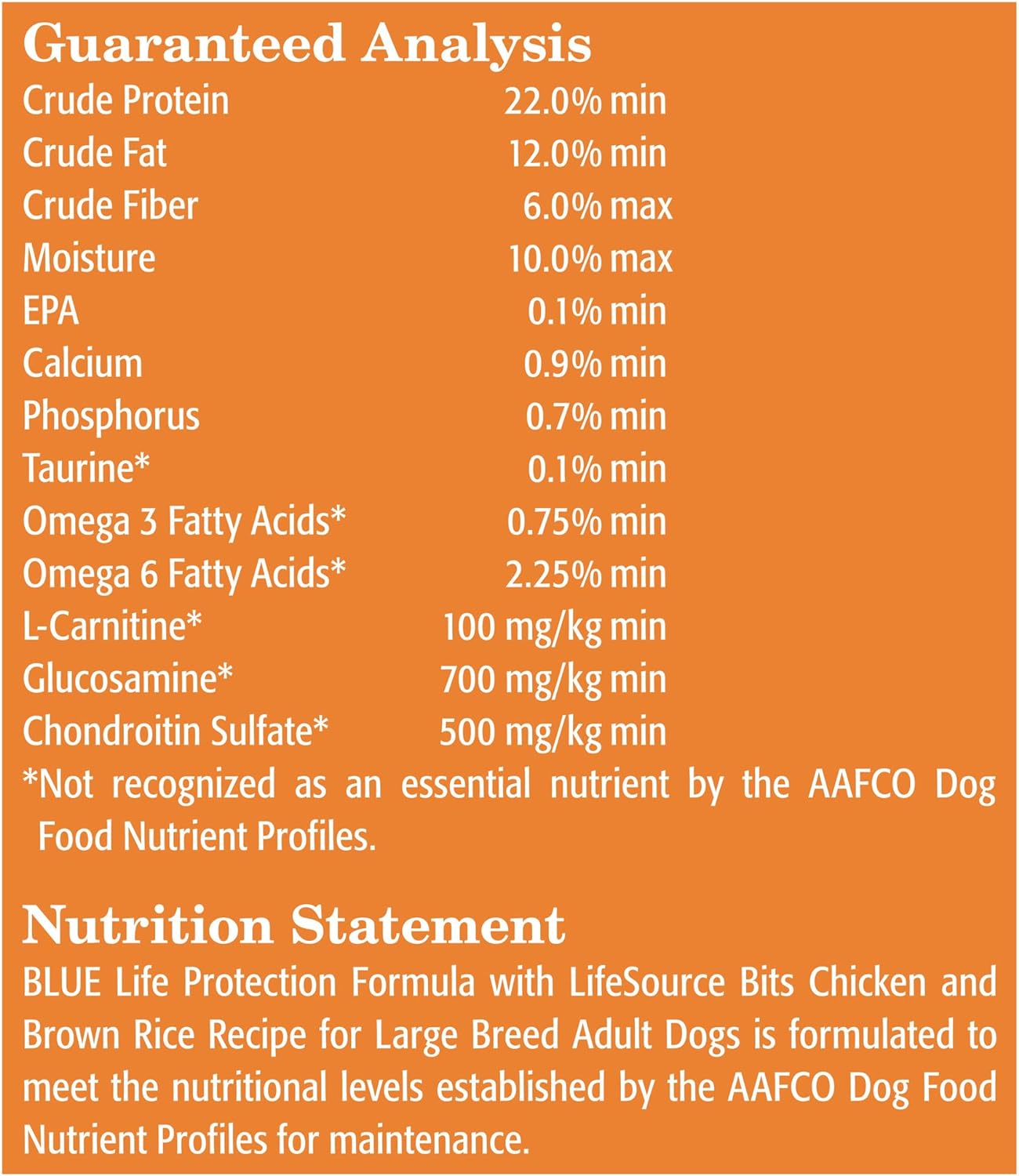 Guaranteed Analysis

| | |
|---|---|
| Crude Protein | 22.0% min |
| Crude Fat | 12.0% min |
| Crude Fiber | 6.0% max |
| Moisture | 10.0% max |
| EPA | 0.1% min |
| Calcium | 0.9% min |
| Phosphorus | 0.7% min |
| Taurine* | 0.1% min |
| Omega 3 Fatty Acids* | 0.75% min |
| Omega 6 Fatty Acids* | 2.25% min |
| L-Carnitine* | 100 mg/kg min |
| Glucosamine* | 700 mg/kg min |
| Chondroitin Sulfate* | 500 mg/kg min |

*Not recognized as an essential nutrient by the AAFCO Dog Food Nutrient Profiles.

Nutrition Statement

BLUE Life Protection Formula with LifeSource Bits Chicken and Brown Rice Recipe for Large Breed Adult Dogs is formulated to meet the nutritional levels established by the AAFCO Dog Food Nutrient Profiles for maintenance.